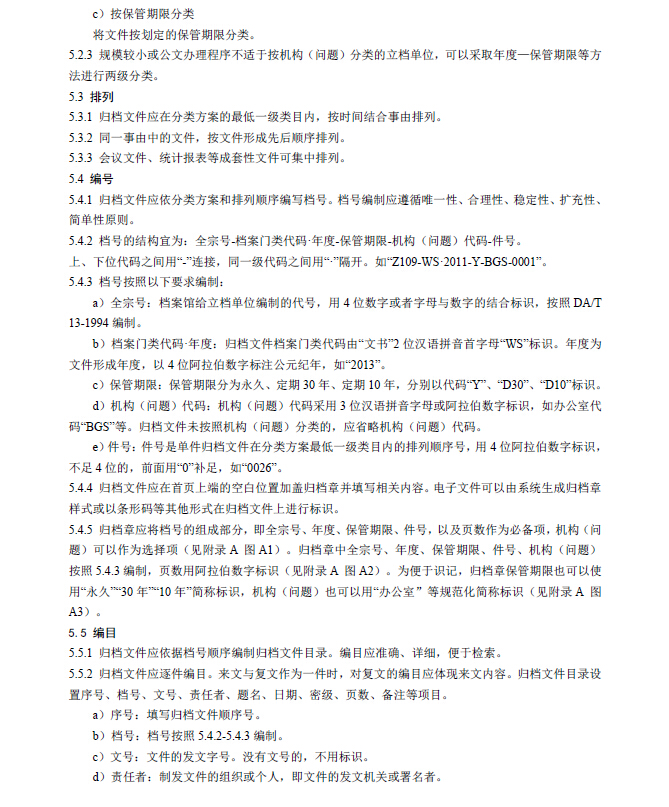 c）按保管期限分类

将文件按划定的保管期限分类。

5.2.3 规模较小或公文办理程序不适于按机构（问题）分类的立档单位，可以采取年度—保管期限等方法进行两级分类。

5.3 排列

5.3.1 归档文件应在分类方案的最低一级类目内，按时间结合事由排列。

5.3.2 同一事由中的文件，按文件形成先后顺序排列。

5.3.3 会议文件、统计报表等成套性文件可集中排列。

5.4 编号

5.4.1 归档文件应依分类方案和排列顺序编写档号。档号编制应遵循唯一性、合理性、稳定性、扩充性、简单性原则。

5.4.2 档号的结构宜为：全宗号-档案门类代码·年度-保管期限-机构（问题）代码-件号。

上、下位代码之间用“-”连接，同一级代码之间用“·”隔开。如“Z109-WS·2011-Y-BGS-0001”。

5.4.3 档号按照以下要求编制：

a）全宗号：档案馆给立档单位编制的代号，用 4 位数字或者字母与数字的结合标识，按照 DA/T 13-1994 编制。

b）档案门类代码·年度：归档文件档案门类代码由“文书”2 位汉语拼音首字母“WS”标识。年度为文件形成年度，以 4 位阿拉伯数字标注公元纪年，如“2013”。

c）保管期限：保管期限分为永久、定期 30 年、定期 10 年，分别以代码“Y”、“D30”、“D10”标识。

d）机构（问题）代码：机构（问题）代码采用 3 位汉语拼音字母或阿拉伯数字标识，如办公室代码“BGS”等。归档文件未按照机构（问题）分类的，应省略机构（问题）代码。

e）件号：件号是单件归档文件在分类方案最低一级类目内的排列顺序号，用 4 位阿拉伯数字标识，不足 4 位的，前面用“0”补足，如“0026”。

5.4.4 归档文件应在首页上端的空白位置加盖归档章并填写相关内容。电子文件可以由系统生成归档章样式或以条形码等其他形式在归档文件上进行标识。

5.4.5 归档章应将档号的组成部分，即全宗号、年度、保管期限、件号，以及页数作为必备项，机构（问题）可以作为选择项（见附录 A 图 A1）。归档章中全宗号、年度、保管期限、件号、机构（问题）按照 5.4.3 编制，页数用阿拉伯数字标识（见附录 A 图 A2）。为便于识记，归档章保管期限也可以使用“永久”“30 年”“10 年”简称标识，机构（问题）也可以用“办公室” 等规范化简称标识（见附录 A 图 A3）。

5.5 编目

5.5.1 归档文件应依据档号顺序编制归档文件目录。编目应准确、详细，便于检索。

5.5.2 归档文件应逐件编目。来文与复文作为一件时，对复文的编目应体现来文内容。归档文件目录设置序号、档号、文号、责任者、题名、日期、密级、页数、备注等项目。

a）序号：填写归档文件顺序号。

b）档号：档号按照 5.4.2-5.4.3 编制。

c）文号：文件的发文字号。没有文号的，不用标识。

d）责任者：制发文件的组织或个人，即文件的发文机关或署名者。